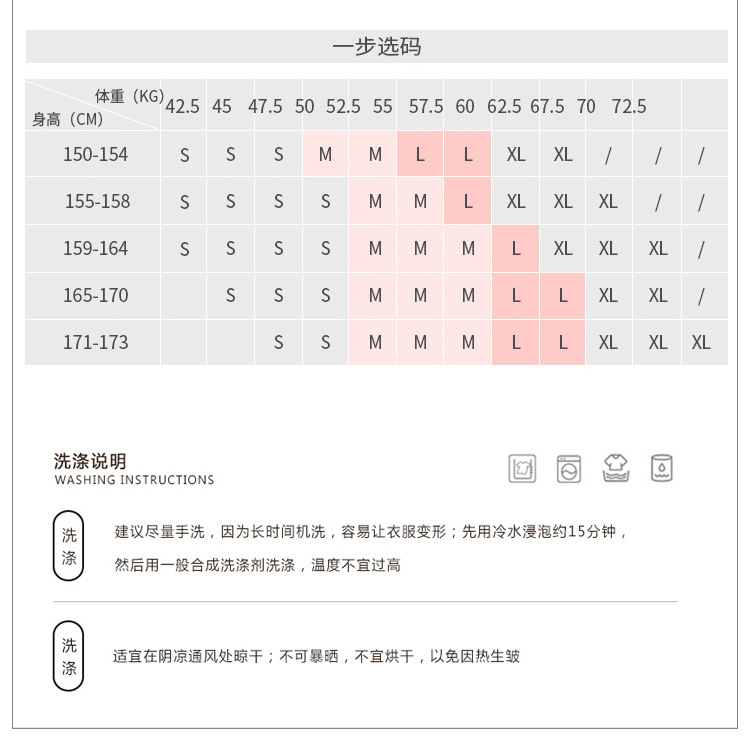 一步选码

| 体重（KG） 身高（CM） | 42.5 | 45 | 47.5 | 50 | 52.5 | 55 | 57.5 | 60 | 62.5 | 67.5 | 70 | 72.5 |
|---|---|---|---|---|---|---|---|---|---|---|---|---|
| 150-154 | S | S | S | M | M | L | L | XL | XL | / | / | / |
| 155-158 | S | S | S | S | M | M | L | XL | XL | XL | / | / |
| 159-164 | S | S | S | S | M | M | M | L | XL | XL | XL | / |
| 165-170 |  | S | S | S | M | M | M | L | L | XL | XL | / |
| 171-173 |  |  | S | S | M | M | M | L | L | XL | XL | XL |

洗涤说明
WASHING INSTRUCTIONS

洗涤

建议尽量手洗，因为长时间机洗，容易让衣服变形；先用冷水浸泡约15分钟，然后用一般合成洗涤剂洗涤，温度不宜过高

洗涤

适宜在阴凉通风处晾干；不可暴晒，不宜烘干，以免因热生皱